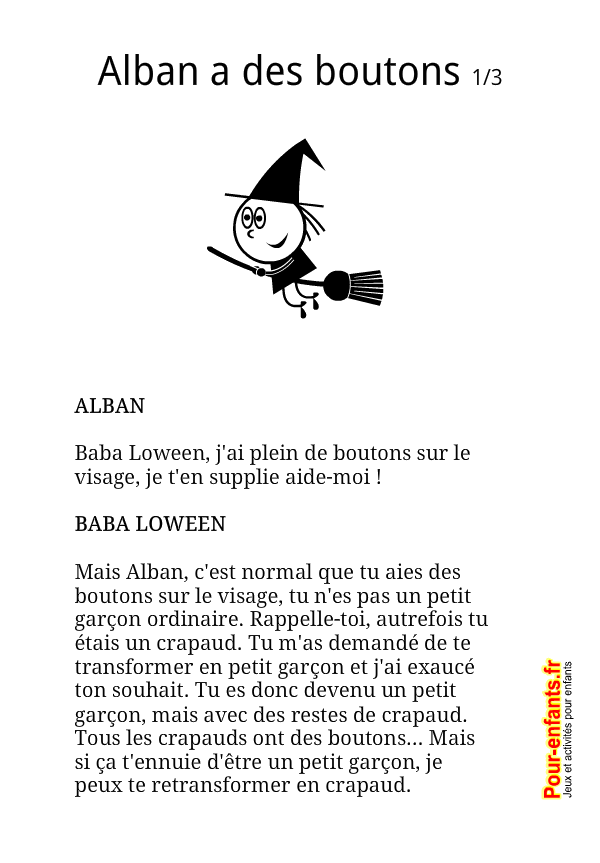 Alban a des boutons 1/3

ALBAN

Baba Loween, j'ai plein de boutons sur le visage, je t'en supplie aide-moi !

BABA LOWEEN

Mais Alban, c'est normal que tu aies des boutons sur le visage, tu n'es pas un petit garçon ordinaire. Rappelle-toi, autrefois tu étais un crapaud. Tu m'as demandé de te transformer en petit garçon et j'ai exaucé ton souhait. Tu es donc devenu un petit garçon, mais avec des restes de crapaud. Tous les crapauds ont des boutons... Mais si ça t'ennuie d'être un petit garçon, je peux te retransformer en crapaud.

Pour-enfants.fr
Jeux et activités pour enfants